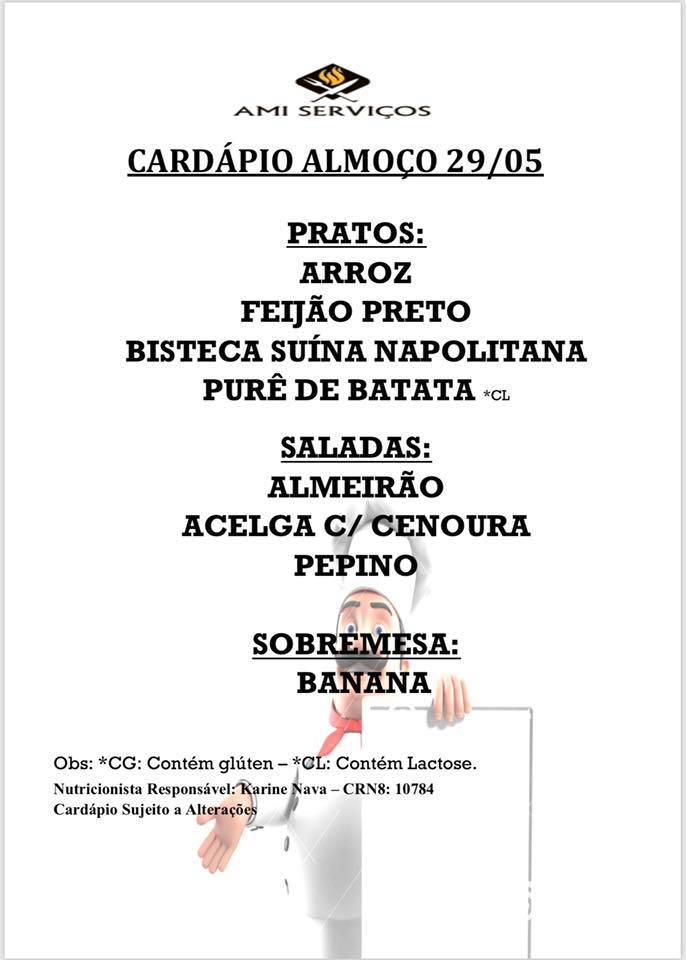 AMI SERVIÇOS

CARDÁPIO ALMOÇO 29/05

PRATOS:
ARROZ
FEIJÃO PRETO
BISTECA SUÍNA NAPOLITANA
PURÊ DE BATATA *CL

SALADAS:
ALMEIRÃO
ACELGA C/ CENOURA
PEPINO

SOBREMESA:
BANANA

Obs: *CG: Contém glúten – *CL: Contém Lactose.

Nutricionista Responsável: Karine Nava – CRN8: 10784
Cardápio Sujeito a Alterações